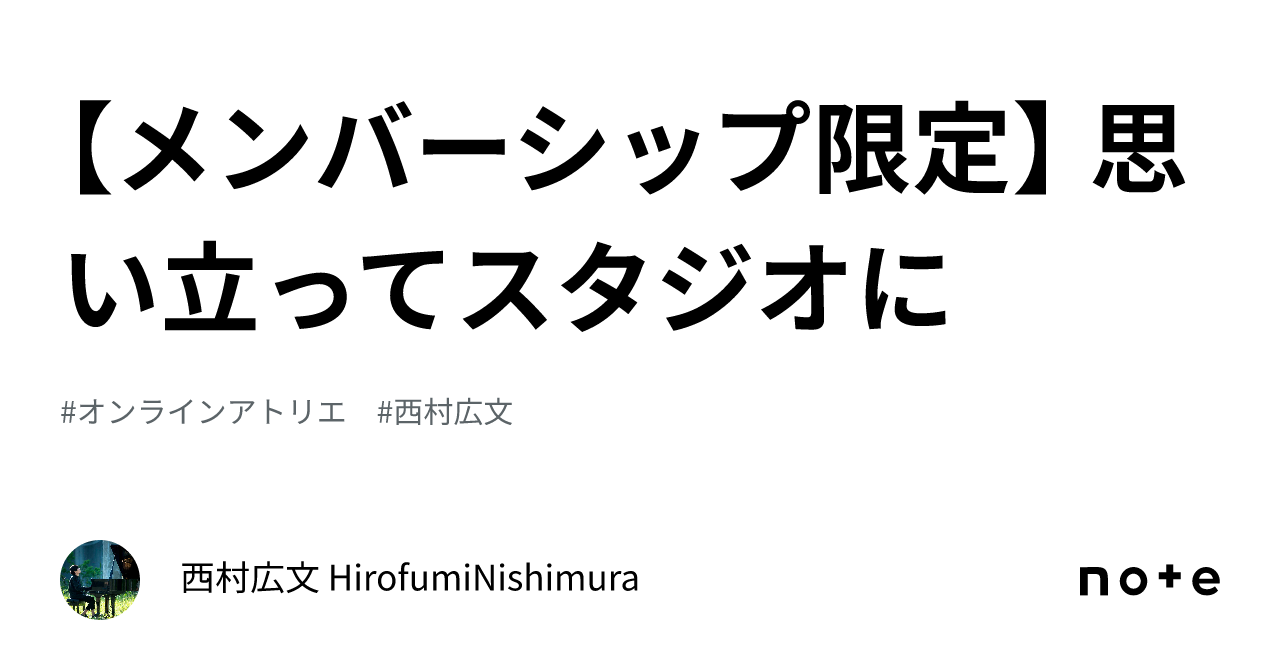 【メンバーシップ限定】思い立ってスタジオに

#オンラインアトリエ　#西村広文

西村広文 HirofumiNishimura

note